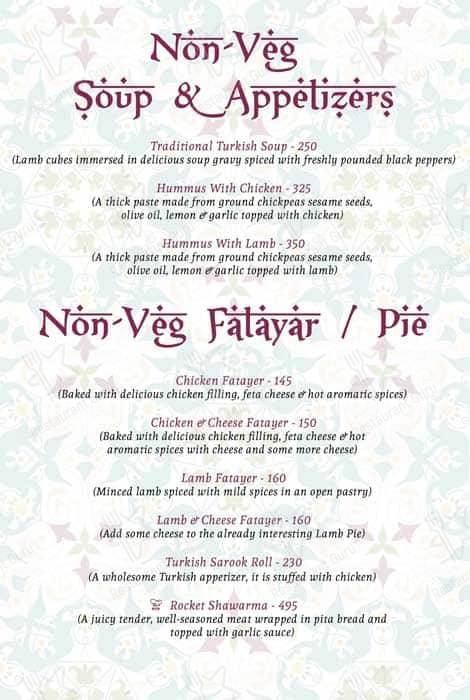 Non-Veg
Soup & Appetizers

Traditional Turkish Soup - 250
(Lamb cubes immersed in delicious soup gravy spiced with freshly pounded black peppers)

Hummus With Chicken - 325
(A thick paste made from ground chickpeas sesame seeds, olive oil, lemon & garlic topped with chicken)

Hummus With Lamb - 350
(A thick paste made from ground chickpeas sesame seeds, olive oil, lemon & garlic topped with lamb)

Non-Veg Fatayar / Pie

Chicken Fatayer - 145
(Baked with delicious chicken filling, feta cheese & hot aromatic spices)

Chicken & Cheese Fatayer - 150
(Baked with delicious chicken filling, feta cheese & hot aromatic spices with cheese and some more cheese)

Lamb Fatayer - 160
(Minced lamb spiced with mild spices in an open pastry)

Lamb & Cheese Fatayer - 160
(Add some cheese to the already interesting Lamb Pie)

Turkish Sarook Roll - 230
(A wholesome Turkish appetizer, it is stuffed with chicken)

Rocket Shawarma - 495
(A juicy tender, well-seasoned meat wrapped in pita bread and topped with garlic sauce)